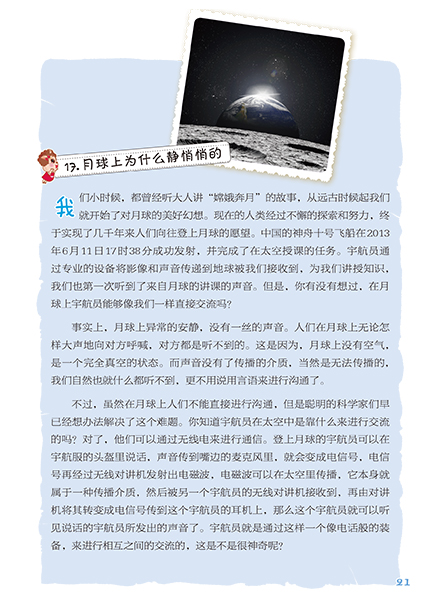 17. 月球上为什么静悄悄的

我们小时候，都曾经听大人讲“嫦娥奔月”的故事，从远古时候起我们就开始了对月球的美好幻想。现在的人类经过不懈的探索和努力，终于实现了几千年来人们向往登上月球的愿望。中国的神舟十号飞船在2013年6月11日17时38分成功发射，并完成了在太空授课的任务。宇航员通过专业的设备将影像和声音传递到地球被我们接收到，为我们讲授知识，我们也第一次听到了来自月球的讲课的声音。但是，你有没有想过，在月球上宇航员能够像我们一样直接交流吗？

事实上，月球上异常的安静，没有一丝的声音。人们在月球上无论怎样大声地向对方呼喊，对方都是听不到的。这是因为，月球上没有空气，是一个完全真空的状态。而声音没有了传播的介质，当然是无法传播的，我们自然也就什么都听不到，更不用说用言语来进行沟通了。

不过，虽然在月球上人们不能直接进行沟通，但是聪明的科学家们早已经想办法解决了这个难题。你知道宇航员在太空中是靠什么来进行交流的吗？对了，他们可以通过无线电来进行通信。登上月球的宇航员可以在宇航服的头盔里说话，声音传到嘴边的麦克风里，就会变成电信号，电信号再经过无线对讲机发射出电磁波，电磁波可以在太空里传播，它本身就属于一种传播介质，然后被另一个宇航员的无线对讲机接收到，再由对讲机将其转变成电信号传到这个宇航员的耳机上，那么这个宇航员就可以听见说话的宇航员所发出的声音了。宇航员就是通过这样一个像电话般的装备，来进行相互之间的交流的，这是不是很神奇呢？

21